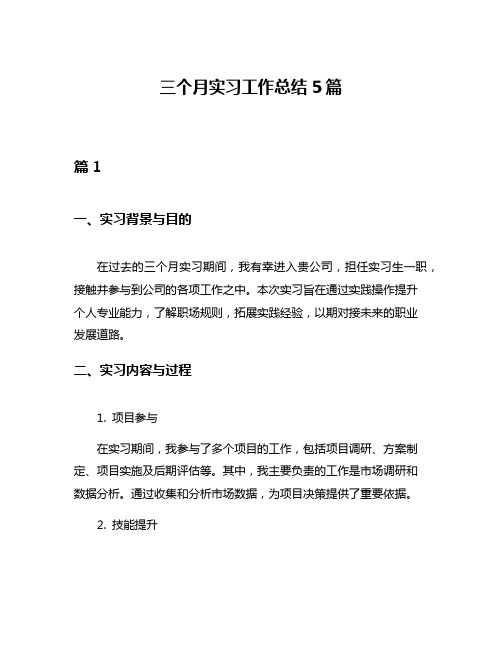 三个月实习工作总结 5 篇

篇 1

一、实习背景与目的

在过去的三个月实习期间，我有幸进入贵公司，担任实习生一职，接触并参与到公司的各项工作之中。本次实习旨在通过实践操作提升个人专业能力，了解职场规则，拓展实践经验，以期对接未来的职业发展道路。

二、实习内容与过程

1. 项目参与

在实习期间，我参与了多个项目的工作，包括项目调研、方案制定、项目实施及后期评估等。其中，我主要负责的工作是市场调研和数据分析。通过收集和分析市场数据，为项目决策提供了重要依据。

2. 技能提升